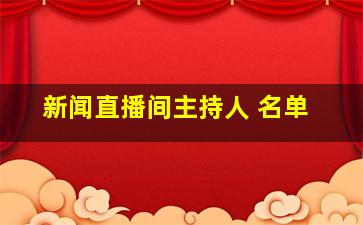 新闻直播间主持人 名单